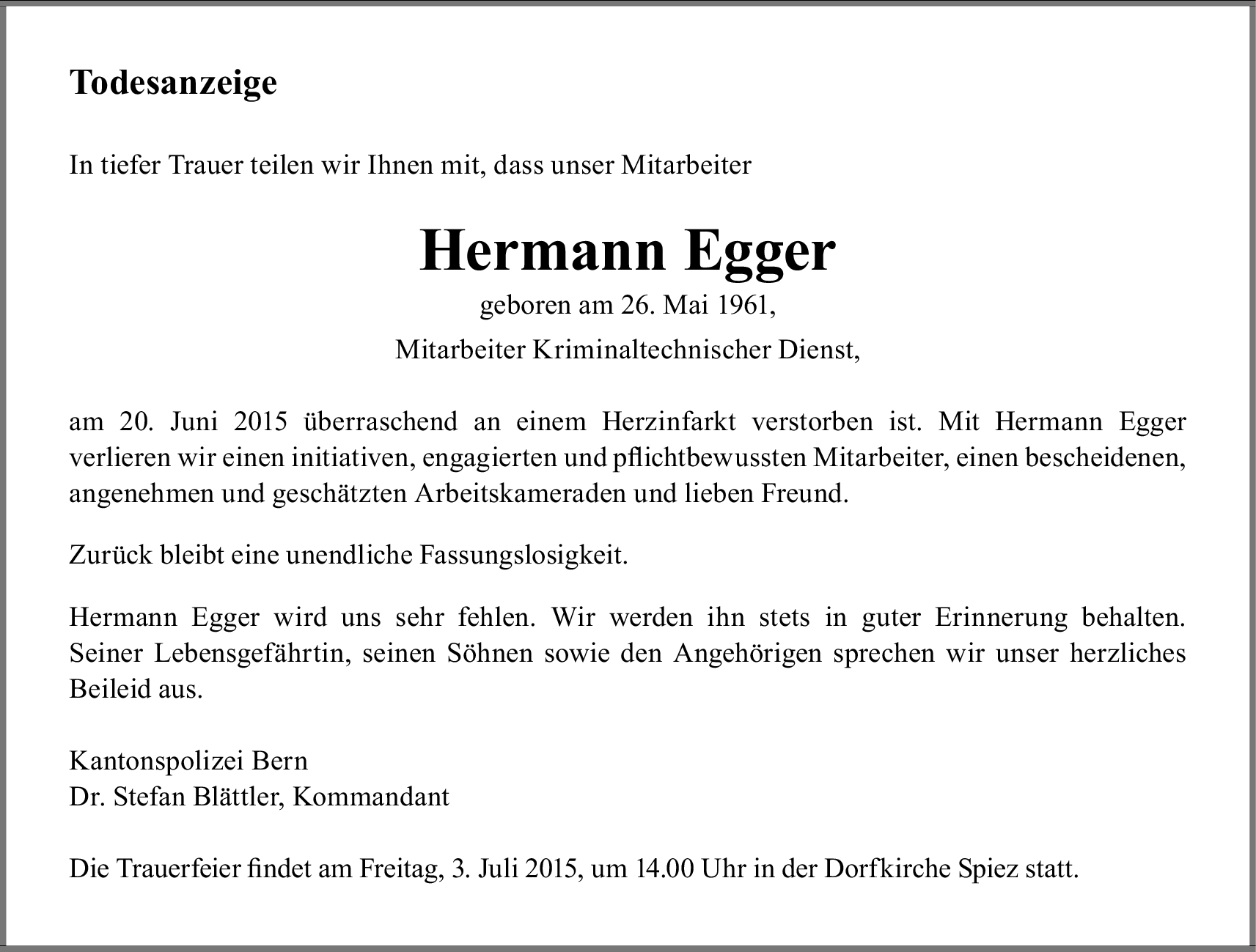 Todesanzeige

In tiefer Trauer teilen wir Ihnen mit, dass unser Mitarbeiter

Hermann Egger

geboren am 26. Mai 1961,

Mitarbeiter Kriminaltechnischer Dienst,

am 20. Juni 2015 überraschend an einem Herzinfarkt verstorben ist. Mit Hermann Egger verlieren wir einen initiativen, engagierten und pflichtbewussten Mitarbeiter, einen bescheidenen, angenehmen und geschätzten Arbeitskameraden und lieben Freund.

Zurück bleibt eine unendliche Fassungslosigkeit.

Hermann Egger wird uns sehr fehlen. Wir werden ihn stets in guter Erinnerung behalten. Seiner Lebensgefährtin, seinen Söhnen sowie den Angehörigen sprechen wir unser herzliches Beileid aus.

Kantonspolizei Bern
Dr. Stefan Blättler, Kommandant

Die Trauerfeier findet am Freitag, 3. Juli 2015, um 14.00 Uhr in der Dorfkirche Spiez statt.